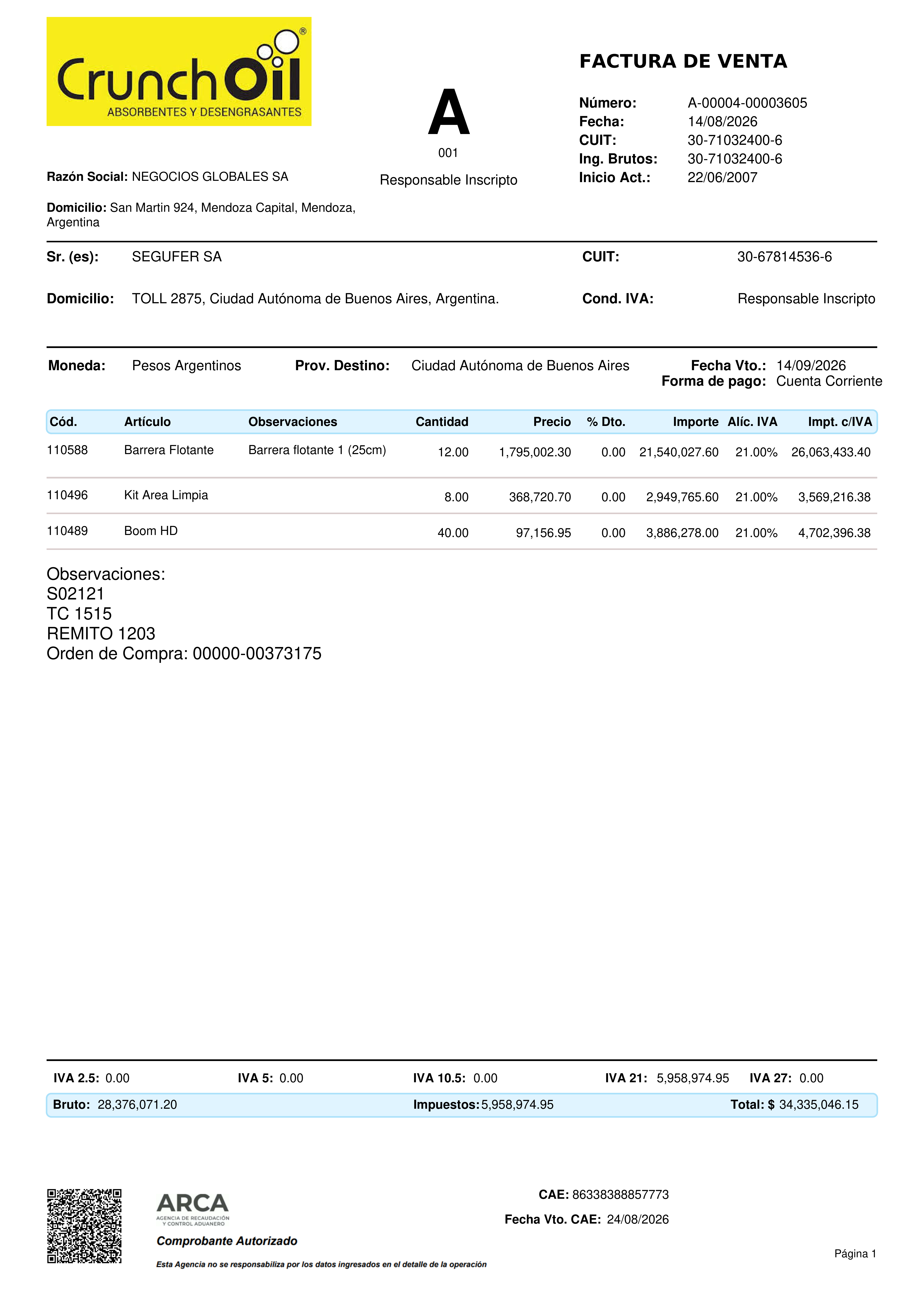 CrunchOil®
ABSORBENTES Y DESENGRASANTES

A
001
Responsable Inscripto

FACTURA DE VENTA

Número: A-00004-00003605
Fecha: 14/08/2026
CUIT: 30-71032400-6
Ing. Brutos: 30-71032400-6
Inicio Act.: 22/06/2007

Razón Social: NEGOCIOS GLOBALES SA

Domicilio: San Martin 924, Mendoza Capital, Mendoza, Argentina

Sr. (es): SEGUFER SA
CUIT: 30-67814536-6

Domicilio: TOLL 2875, Ciudad Autónoma de Buenos Aires, Argentina.
Cond. IVA: Responsable Inscripto

Moneda: Pesos Argentinos
Prov. Destino: Ciudad Autónoma de Buenos Aires
Fecha Vto.: 14/09/2026
Forma de pago: Cuenta Corriente

| Cód. | Artículo | Observaciones | Cantidad | Precio | % Dto. | Importe | Alíc. IVA | Impt. c/IVA |
|---|---|---|---|---|---|---|---|---|
| 110588 | Barrera Flotante | Barrera flotante 1 (25cm) | 12.00 | 1,795,002.30 | 0.00 | 21,540,027.60 | 21.00% | 26,063,433.40 |
| 110496 | Kit Area Limpia | | 8.00 | 368,720.70 | 0.00 | 2,949,765.60 | 21.00% | 3,569,216.38 |
| 110489 | Boom HD | | 40.00 | 97,156.95 | 0.00 | 3,886,278.00 | 21.00% | 4,702,396.38 |

Observaciones:
S02121
TC 1515
REMITO 1203
Orden de Compra: 00000-00373175

IVA 2.5: 0.00
IVA 5: 0.00
IVA 10.5: 0.00
IVA 21: 5,958,974.95
IVA 27: 0.00

Bruto: 28,376,071.20
Impuestos: 5,958,974.95
Total: $ 34,335,046.15

ARCA
AGENCIA DE RECAUDACIÓN Y CONTROL ADUANERO
Comprobante Autorizado
Esta Agencia no se responsabiliza por los datos ingresados en el detalle de la operación

CAE: 86338388857773
Fecha Vto. CAE: 24/08/2026

Página 1